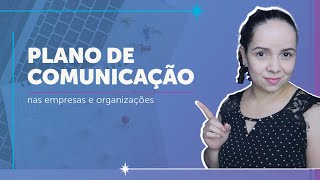 PLANO DE COMUNICAÇÃO

nas empresas e organizações